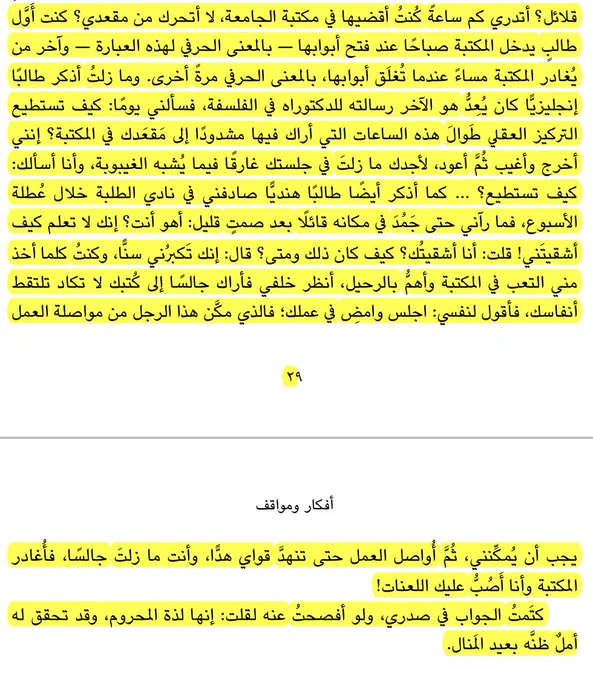 قلائل؟ أتدري كم ساعةً كُنتُ أقضيها في مكتبة الجامعة، لا أتحرك من مقعدي؟ كنت أَوَّل طالبٍ يدخل المكتبة صباحًا عند فتح أبوابها — بالمعنى الحرفي لهذه العبارة — وآخر من يُغادر المكتبة مساءً عندما تُغلَق أبوابها، بالمعنى الحرفي مرةً أخرى. وما زلتُ أذكر طالبًا إنجليزيًّا كان يُعِدُّ هو الآخر رسالته للدكتوراه في الفلسفة، فسألني يومًا: كيف تستطيع التركيز العقلي طَوالَ هذه الساعات التي أراك فيها مشدودًا إلى مَقعَدك في المكتبة؟ إنني أخرج وأغيب ثُمَّ أعود، لأجدك ما زلتَ في جلستك غارقًا فيما يُشبه الغيبوبة، وأنا أسألك: كيف تستطيع؟ ... كما أذكر أيضًا طالبًا هنديًّا صادفني في نادي الطلبة خلال عُطلة الأسبوع، فما رآني حتى جَمُدَ في مكانه قائلًا بعد صمتٍ قليل: أهو أنت؟ إنك لا تعلم كيف أشقيتَني! قلت: أنا أشقيتُك؟ كيف كان ذلك ومتى؟ قال: إنك تَكبرُني سنًّا، وكنتُ كلما أخذ مني التعب في المكتبة وأهمُّ بالرحيل، أنظر خلفي فأراك جالسًا إلى كُتبك لا تكاد تلتقط أنفاسك، فأقول لنفسي: اجلس وامضِ في عملك؛ فالذي مكَّن هذا الرجل من مواصلة العمل

٢٩

أفكار ومواقف

يجب أن يُمكِّنني، ثُمَّ أُواصل العمل حتى تنهدَّ قواي هدًّا، وأنت ما زلتَ جالسًا، فأُغادر المكتبة وأنا أَصُبُّ عليك اللعنات!

كتَمتُ الجواب في صدري، ولو أفصحتُ عنه لقلت: إنها لذة المحروم، وقد تحقق له أملٌ ظنَّه بعيد المَنال.